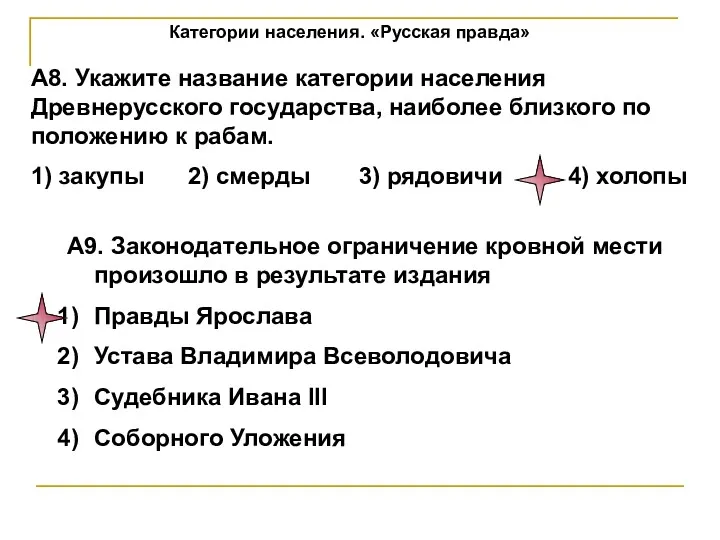 Категории населения. «Русская правда»

А8. Укажите название категории населения Древнерусского государства, наиболее близкого по положению к рабам.

1) закупы 2) смерды 3) рядовичи 4) холопы

А9. Законодательное ограничение кровной мести произошло в результате издания

1) Правды Ярослава
2) Устава Владимира Всеволодовича
3) Судебника Ивана III
4) Соборного Уложения